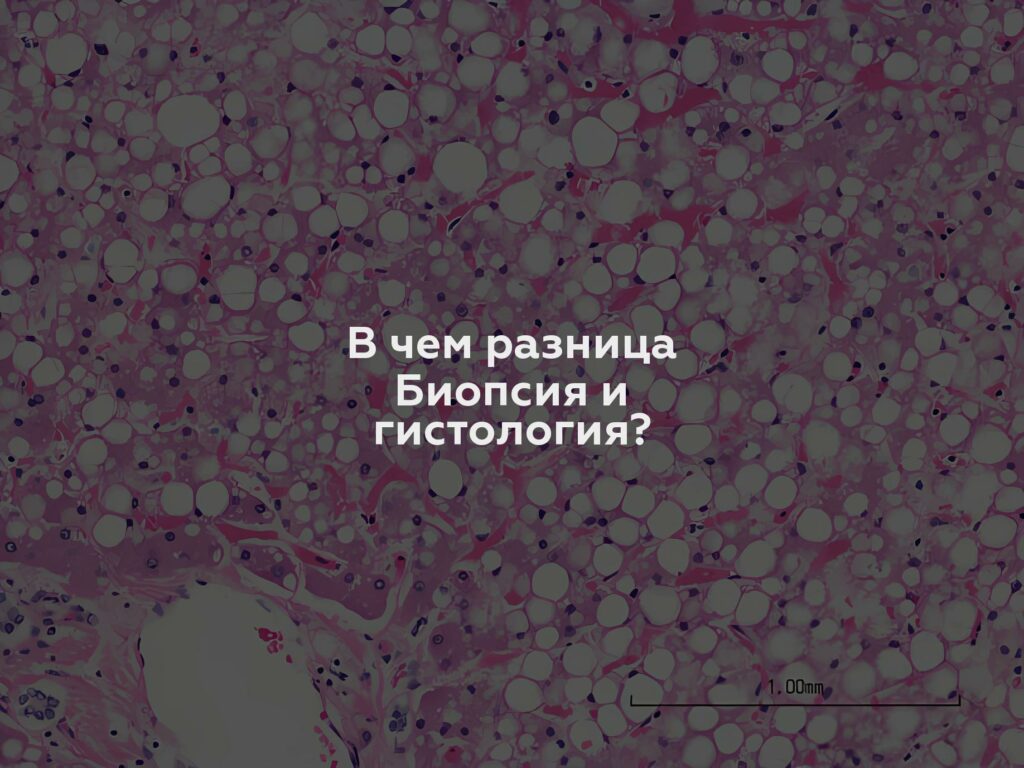 В чем разница Биопсия и гистология?

1.00mm